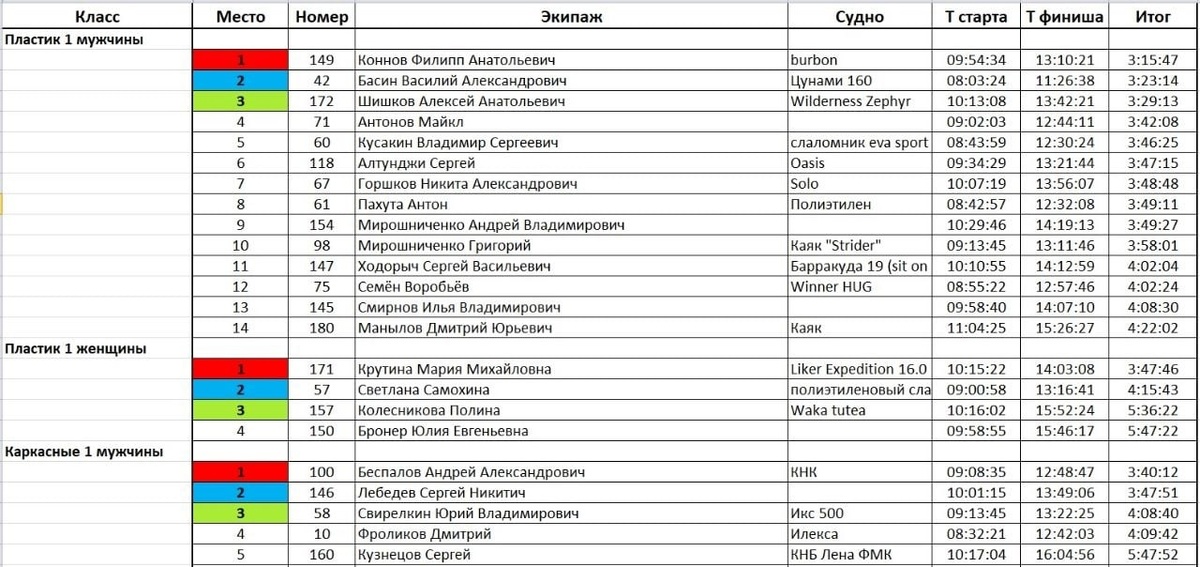 | Класс | Место | Номер | Экипаж | Судно | Т старта | Т финиша | Итог |
|---|---|---|---|---|---|---|---|
| Пластик 1 мужчины | | | | | | | |
| | 1 | 149 | Коннов Филипп Анатольевич | burbon | 09:54:34 | 13:10:21 | 3:15:47 |
| | 2 | 42 | Басин Василий Александрович | Цунами 160 | 08:03:24 | 11:26:38 | 3:23:14 |
| | 3 | 172 | Шишков Алексей Анатольевич | Wilderness Zephyr | 10:13:08 | 13:42:21 | 3:29:13 |
| | 4 | 71 | Антонов Майкл | | 09:02:03 | 12:44:11 | 3:42:08 |
| | 5 | 60 | Кусакин Владимир Сергеевич | слаломник eva sport | 08:43:59 | 12:30:24 | 3:46:25 |
| | 6 | 118 | Алтунджи Сергей | Oasis | 09:34:29 | 13:21:44 | 3:47:15 |
| | 7 | 67 | Горшков Никита Александрович | Solo | 10:07:19 | 13:56:07 | 3:48:48 |
| | 8 | 61 | Пахута Антон | Полиэтилен | 08:42:57 | 12:32:08 | 3:49:11 |
| | 9 | 154 | Мирошниченко Андрей Владимирович | | 10:29:46 | 14:19:13 | 3:49:27 |
| | 10 | 98 | Мирошниченко Григорий | Каяк "Strider" | 09:13:45 | 13:11:46 | 3:58:01 |
| | 11 | 147 | Ходорыч Сергей Васильевич | Барракуда 19 (sit on | 10:10:55 | 14:12:59 | 4:02:04 |
| | 12 | 75 | Семён Воробьёв | Winner HUG | 08:55:22 | 12:57:46 | 4:02:24 |
| | 13 | 145 | Смирнов Илья Владимирович | | 09:58:40 | 14:07:10 | 4:08:30 |
| | 14 | 180 | Манылов Дмитрий Юрьевич | Каяк | 11:04:25 | 15:26:27 | 4:22:02 |
| Пластик 1 женщины | | | | | | | |
| | 1 | 171 | Крутина Мария Михайловна | Liker Expedition 16.0 | 10:15:22 | 14:03:08 | 3:47:46 |
| | 2 | 57 | Светлана Самохина | полиэтиленовый сла | 09:00:58 | 13:16:41 | 4:15:43 |
| | 3 | 157 | Колесникова Полина | Waka tutea | 10:16:02 | 15:52:24 | 5:36:22 |
| | 4 | 150 | Бронер Юлия Евгеньевна | | 09:58:55 | 15:46:17 | 5:47:22 |
| Каркасные 1 мужчины | | | | | | | |
| | 1 | 100 | Беспалов Андрей Александрович | КНК | 09:08:35 | 12:48:47 | 3:40:12 |
| | 2 | 146 | Лебедев Сергей Никитич | | 10:01:15 | 13:49:06 | 3:47:51 |
| | 3 | 58 | Свирелкин Юрий Владимирович | Икс 500 | 09:13:45 | 13:22:25 | 4:08:40 |
| | 4 | 10 | Фроликов Дмитрий | Илекса | 08:32:21 | 12:42:03 | 4:09:42 |
| | 5 | 160 | Кузнецов Сергей | КНБ Лена ФМК | 10:17:04 | 16:04:56 | 5:47:52 |